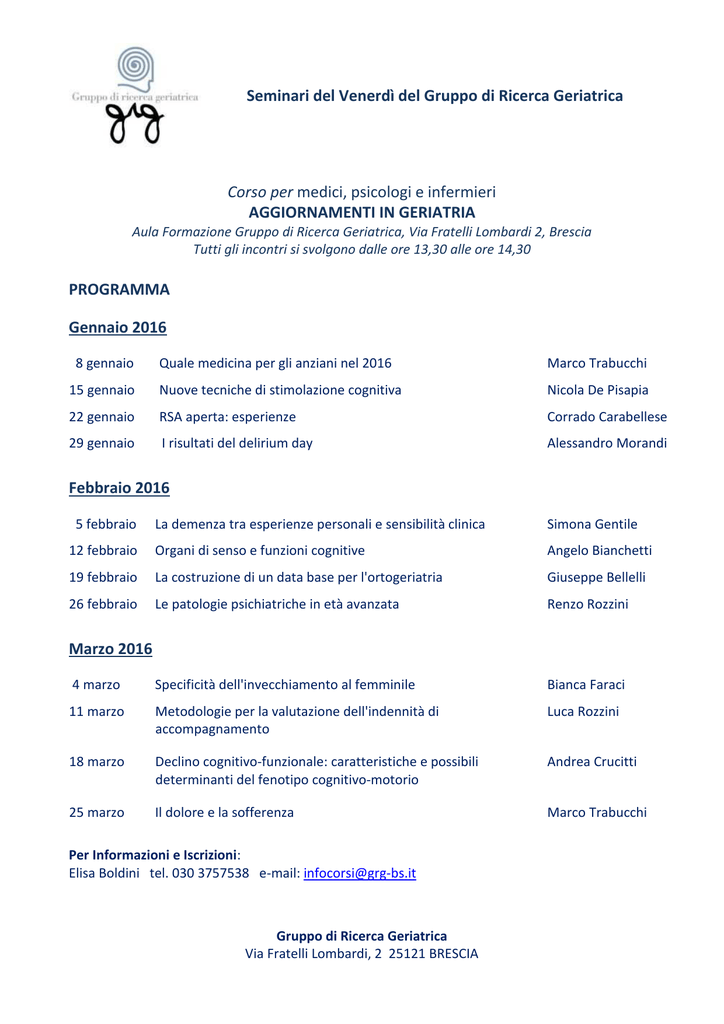 Gruppo di ricerca geriatrica
grg

Seminari del Venerdì del Gruppo di Ricerca Geriatrica

Corso per medici, psicologi e infermieri
AGGIORNAMENTI IN GERIATRIA
Aula Formazione Gruppo di Ricerca Geriatrica, Via Fratelli Lombardi 2, Brescia
Tutti gli incontri si svolgono dalle ore 13,30 alle ore 14,30

PROGRAMMA

Gennaio 2016

| | | |
|---|---|---|
| 8 gennaio | Quale medicina per gli anziani nel 2016 | Marco Trabucchi |
| 15 gennaio | Nuove tecniche di stimolazione cognitiva | Nicola De Pisapia |
| 22 gennaio | RSA aperta: esperienze | Corrado Carabellese |
| 29 gennaio | I risultati del delirium day | Alessandro Morandi |

Febbraio 2016

| | | |
|---|---|---|
| 5 febbraio | La demenza tra esperienze personali e sensibilità clinica | Simona Gentile |
| 12 febbraio | Organi di senso e funzioni cognitive | Angelo Bianchetti |
| 19 febbraio | La costruzione di un data base per l'ortogeriatria | Giuseppe Bellelli |
| 26 febbraio | Le patologie psichiatriche in età avanzata | Renzo Rozzini |

Marzo 2016

| | | |
|---|---|---|
| 4 marzo | Specificità dell'invecchiamento al femminile | Bianca Faraci |
| 11 marzo | Metodologie per la valutazione dell'indennità di accompagnamento | Luca Rozzini |
| 18 marzo | Declino cognitivo-funzionale: caratteristiche e possibili determinanti del fenotipo cognitivo-motorio | Andrea Crucitti |
| 25 marzo | Il dolore e la sofferenza | Marco Trabucchi |

Per Informazioni e Iscrizioni:
Elisa Boldini tel. 030 3757538 e-mail: infocorsi@grg-bs.it

Gruppo di Ricerca Geriatrica
Via Fratelli Lombardi, 2 25121 BRESCIA